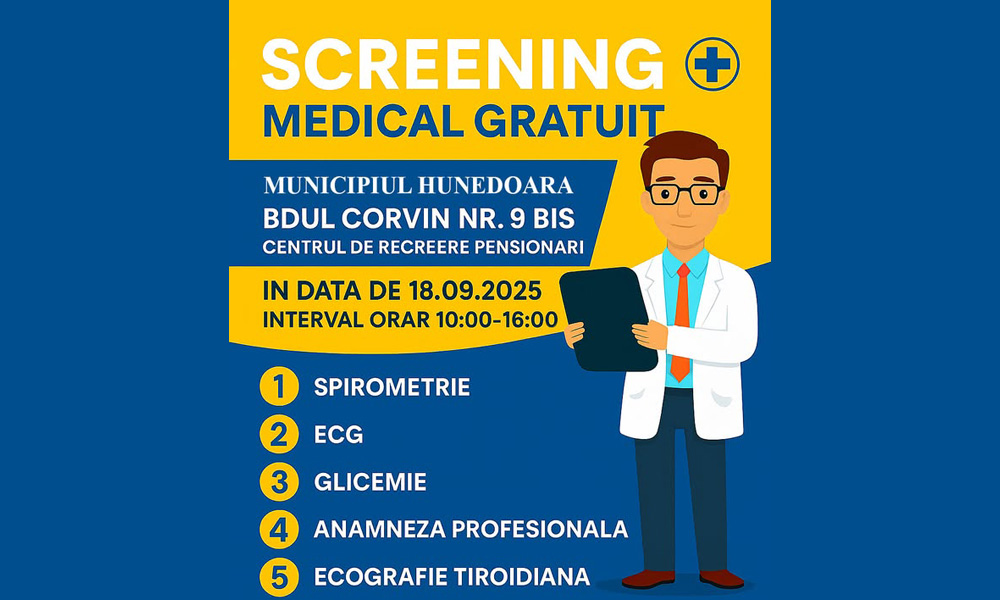 SCREENING
MEDICAL GRATUIT

MUNICIPIUL HUNEDOARA
BDUL CORVIN NR. 9 BIS
CENTRUL DE RECREERE PENSIONARI

IN DATA DE 18.09.2025
INTERVAL ORAR 10:00-16:00

1 SPIROMETRIE
2 ECG
3 GLICEMIE
4 ANAMNEZA PROFESIONALA
5 ECOGRAFIE TIROIDIANA